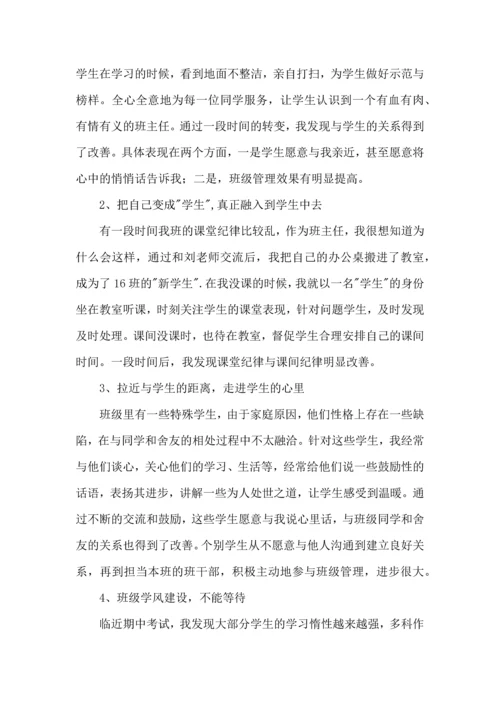 学生在学习的时候，看到地面不整洁，亲自打扫，为学生做好示范与榜样。全心全意地为每一位同学服务，让学生认识到一个有血有肉、有情有义的班主任。通过一段时间的转变，我发现与学生的关系得到了改善。具体表现在两个方面，一是学生愿意与我亲近，甚至愿意将心中的悄悄话告诉我；二是，班级管理效果有明显提高。

2、把自己变成"学生",真正融入到学生中去

有一段时间我班的课堂纪律比较乱，作为班主任，我很想知道为什么会这样，通过和刘老师交流后，我把自己的办公桌搬进了教室，成为了16班的"新学生".在我没课的时候，我就以一名"学生"的身份坐在教室听课，时刻关注学生的课堂表现，针对问题学生，及时发现及时处理。课间没课时，也待在教室，督促学生合理安排自己的课间时间。一段时间后，我发现课堂纪律与课间纪律明显改善。

3、拉近与学生的距离，走进学生的心里

班级里有一些特殊学生，由于家庭原因，他们性格上存在一些缺陷，在与同学和舍友的相处过程中不太融洽。针对这些学生，我经常与他们谈心，关心他们的学习、生活等，经常给他们说一些鼓励性的话语，表扬其进步，讲解一些为人处世之道，让学生感受到温暖。通过不断的交流和鼓励，这些学生愿意与我说心里话，与班级同学和舍友的关系也得到了改善。个别学生从不愿意与他人沟通到建立良好关系，再到担当本班的班干部，积极主动地参与班级管理，进步很大。

4、班级学风建设，不能等待

临近期中考试，我发现大部分学生的学习惰性越来越强，多科作